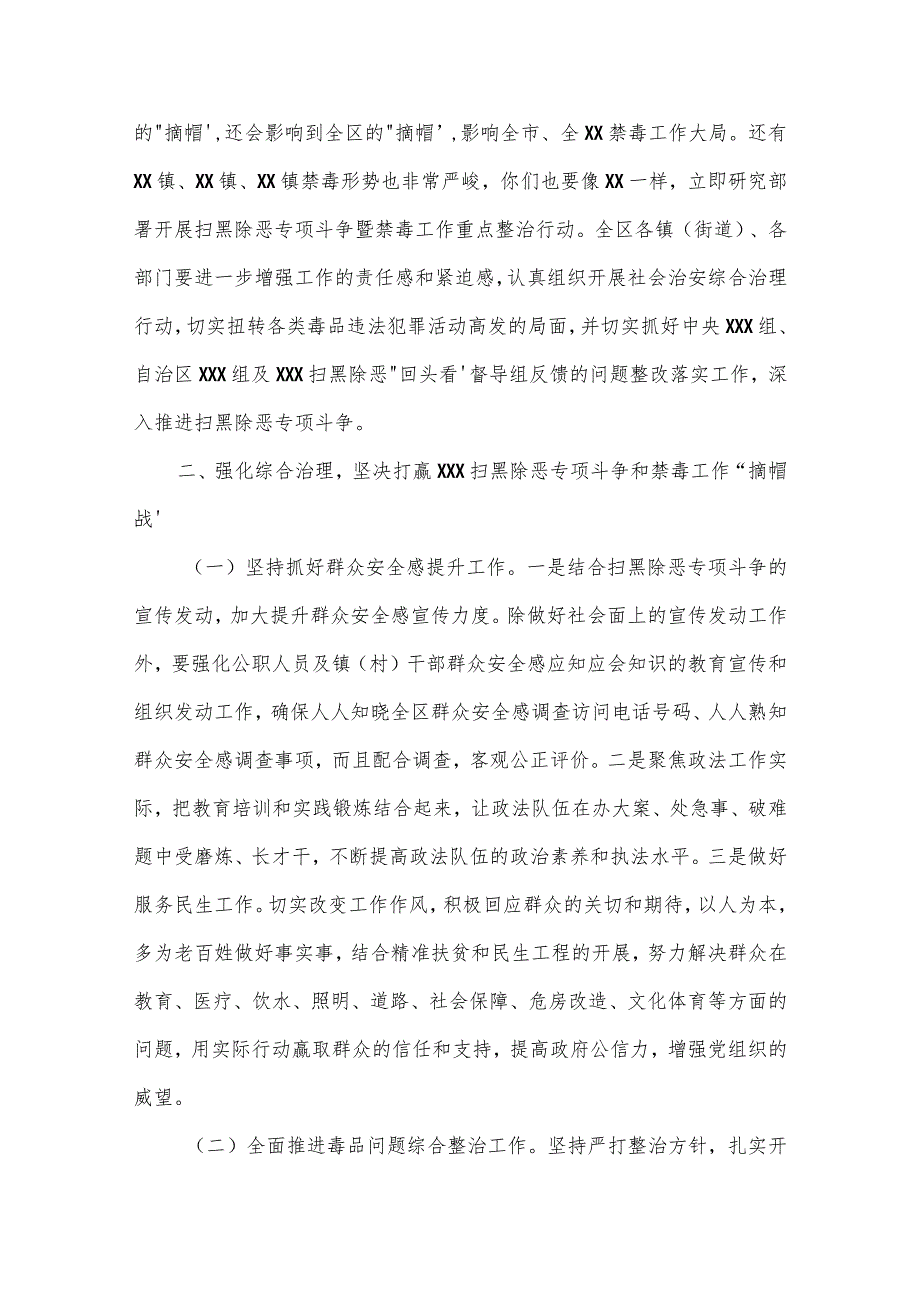 的"摘帽',还会影响到全区的"摘帽',影响全市、全XX禁毒工作大局。还有XX镇、XX镇、XX镇禁毒形势也非常严峻，你们也要像XX一样，立即研究部署开展扫黑除恶专项斗争暨禁毒工作重点整治行动。全区各镇（街道）、各部门要进一步增强工作的责任感和紧迫感,认真组织开展社会治安综合治理行动,切实扭转各类毒品违法犯罪活动高发的局面,并切实抓好中央XXX组、自治区XXX组及XXX扫黑除恶"回头看'督导组反馈的问题整改落实工作，深入推进扫黑除恶专项斗争。

二、强化综合治理，坚决打赢XXX扫黑除恶专项斗争和禁毒工作“摘帽战'

（一）坚持抓好群众安全感提升工作。一是结合扫黑除恶专项斗争的宣传发动，加大提升群众安全感宣传力度。除做好社会面上的宣传发动工作外，要强化公职人员及镇（村）干部群众安全感应知应会知识的教育宣传和组织发动工作，确保人人知晓全区群众安全感调查访问电话号码、人人熟知群众安全感调查事项，而且配合调查，客观公正评价。二是聚焦政法工作实际，把教育培训和实践锻炼结合起来，让政法队伍在办大案、处急事、破难题中受磨炼、长才干，不断提高政法队伍的政治素养和执法水平。三是做好服务民生工作。切实改变工作作风，积极回应群众的关切和期待，以人为本，多为老百姓做好事实事，结合精准扶贫和民生工程的开展，努力解决群众在教育、医疗、饮水、照明、道路、社会保障、危房改造、文化体育等方面的问题，用实际行动赢取群众的信任和支持，提高政府公信力，增强党组织的威望。

（二）全面推进毒品问题综合整治工作。坚持严打整治方针，扎实开